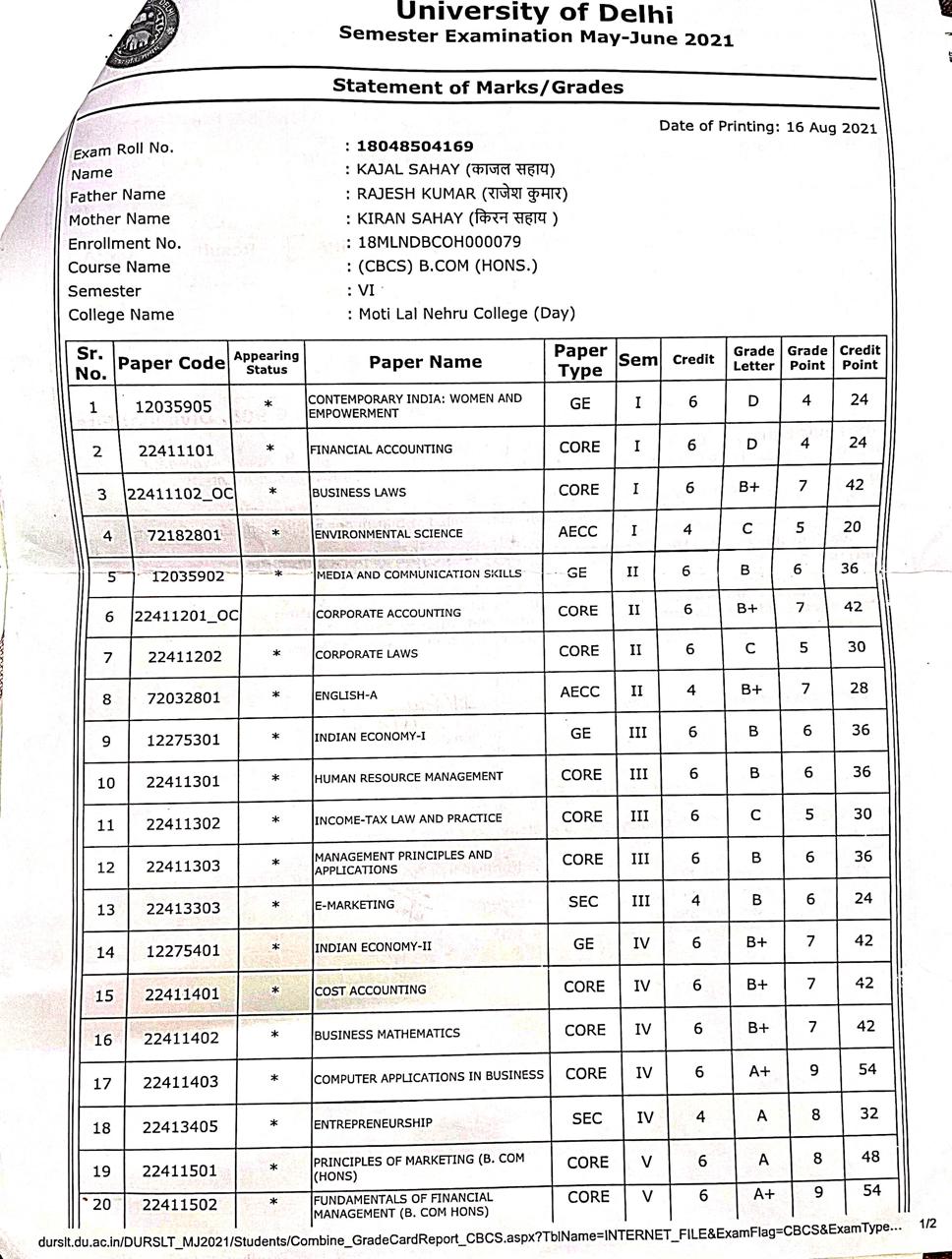 University of Delhi
Semester Examination May-June 2021

Statement of Marks/Grades

Date of Printing: 16 Aug 2021

Exam Roll No. : 18048504169
Name : KAJAL SAHAY (काजल सहाय)
Father Name : RAJESH KUMAR (राजेश कुमार)
Mother Name : KIRAN SAHAY (किरन सहाय )
Enrollment No. : 18MLNDBCOH000079
Course Name : (CBCS) B.COM (HONS.)
Semester : VI
College Name : Moti Lal Nehru College (Day)

| Sr. No. | Paper Code | Appearing Status | Paper Name | Paper Type | Sem | Credit | Grade Letter | Grade Point | Credit Point |
|---|---|---|---|---|---|---|---|---|---|
| 1 | 12035905 | * | CONTEMPORARY INDIA: WOMEN AND EMPOWERMENT | GE | I | 6 | D | 4 | 24 |
| 2 | 22411101 | * | FINANCIAL ACCOUNTING | CORE | I | 6 | D | 4 | 24 |
| 3 | 22411102_OC | * | BUSINESS LAWS | CORE | I | 6 | B+ | 7 | 42 |
| 4 | 72182801 | * | ENVIRONMENTAL SCIENCE | AECC | I | 4 | C | 5 | 20 |
| 5 | 12035902 | * | MEDIA AND COMMUNICATION SKILLS | GE | II | 6 | B | 6 | 36 |
| 6 | 22411201_OC | | CORPORATE ACCOUNTING | CORE | II | 6 | B+ | 7 | 42 |
| 7 | 22411202 | * | CORPORATE LAWS | CORE | II | 6 | C | 5 | 30 |
| 8 | 72032801 | * | ENGLISH-A | AECC | II | 4 | B+ | 7 | 28 |
| 9 | 12275301 | * | INDIAN ECONOMY-I | GE | III | 6 | B | 6 | 36 |
| 10 | 22411301 | * | HUMAN RESOURCE MANAGEMENT | CORE | III | 6 | B | 6 | 36 |
| 11 | 22411302 | * | INCOME-TAX LAW AND PRACTICE | CORE | III | 6 | C | 5 | 30 |
| 12 | 22411303 | * | MANAGEMENT PRINCIPLES AND APPLICATIONS | CORE | III | 6 | B | 6 | 36 |
| 13 | 22413303 | * | E-MARKETING | SEC | III | 4 | B | 6 | 24 |
| 14 | 12275401 | * | INDIAN ECONOMY-II | GE | IV | 6 | B+ | 7 | 42 |
| 15 | 22411401 | * | COST ACCOUNTING | CORE | IV | 6 | B+ | 7 | 42 |
| 16 | 22411402 | * | BUSINESS MATHEMATICS | CORE | IV | 6 | B+ | 7 | 42 |
| 17 | 22411403 | * | COMPUTER APPLICATIONS IN BUSINESS | CORE | IV | 6 | A+ | 9 | 54 |
| 18 | 22413405 | * | ENTREPRENEURSHIP | SEC | IV | 4 | A | 8 | 32 |
| 19 | 22411501 | * | PRINCIPLES OF MARKETING (B. COM (HONS) | CORE | V | 6 | A | 8 | 48 |
| 20 | 22411502 | * | FUNDAMENTALS OF FINANCIAL MANAGEMENT (B. COM HONS) | CORE | V | 6 | A+ | 9 | 54 |

durslt.du.ac.in/DURSLT_MJ2021/Students/Combine_GradeCardReport_CBCS.aspx?TblName=INTERNET_FILE&ExamFlag=CBCS&ExamType... 1/2